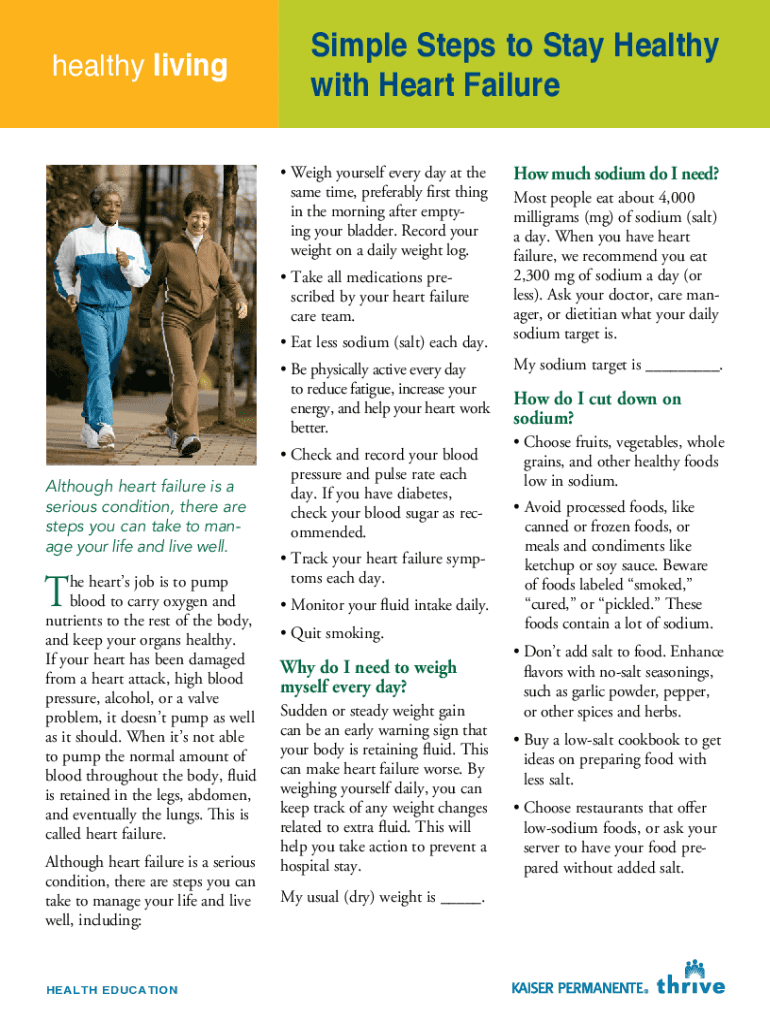 healthy living

Simple Steps to Stay Healthy with Heart Failure

Although heart failure is a serious condition, there are steps you can take to manage your life and live well.

The heart's job is to pump blood to carry oxygen and nutrients to the rest of the body, and keep your organs healthy. If your heart has been damaged from a heart attack, high blood pressure, alcohol, or a valve problem, it doesn't pump as well as it should. When it's not able to pump the normal amount of blood throughout the body, fluid is retained in the legs, abdomen, and eventually the lungs. This is called heart failure.

Although heart failure is a serious condition, there are steps you can take to manage your life and live well, including:

• Weigh yourself every day at the same time, preferably first thing in the morning after emptying your bladder. Record your weight on a daily weight log.

• Take all medications prescribed by your heart failure care team.

• Eat less sodium (salt) each day.

• Be physically active every day to reduce fatigue, increase your energy, and help your heart work better.

• Check and record your blood pressure and pulse rate each day. If you have diabetes, check your blood sugar as recommended.

• Track your heart failure symptoms each day.

• Monitor your fluid intake daily.

• Quit smoking.

Why do I need to weigh myself every day?

Sudden or steady weight gain can be an early warning sign that your body is retaining fluid. This can make heart failure worse. By weighing yourself daily, you can keep track of any weight changes related to extra fluid. This will help you take action to prevent a hospital stay.

My usual (dry) weight is _____.

How much sodium do I need?

Most people eat about 4,000 milligrams (mg) of sodium (salt) a day. When you have heart failure, we recommend you eat 2,300 mg of sodium a day (or less). Ask your doctor, care manager, or dietitian what your daily sodium target is.

My sodium target is _________.

How do I cut down on sodium?

• Choose fruits, vegetables, whole grains, and other healthy foods low in sodium.

• Avoid processed foods, like canned or frozen foods, or meals and condiments like ketchup or soy sauce. Beware of foods labeled "smoked," "cured," or "pickled." These foods contain a lot of sodium.

• Don't add salt to food. Enhance flavors with no-salt seasonings, such as garlic powder, pepper, or other spices and herbs.

• Buy a low-salt cookbook to get ideas on preparing food with less salt.

• Choose restaurants that offer low-sodium foods, or ask your server to have your food prepared without added salt.

HEALTH EDUCATION

KAISER PERMANENTE® thrive